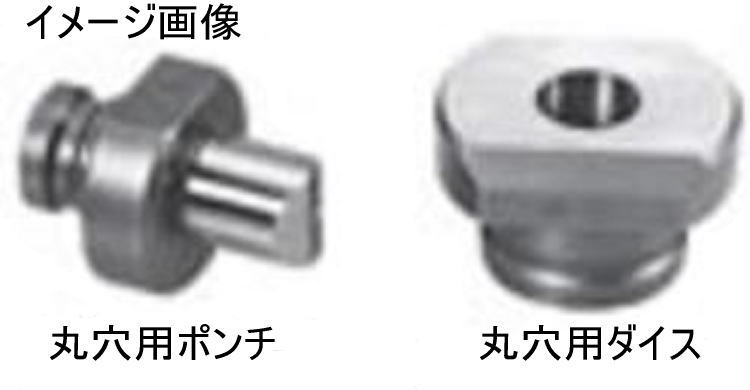 イメージ画像

丸穴用ポンチ

丸穴用ダイス